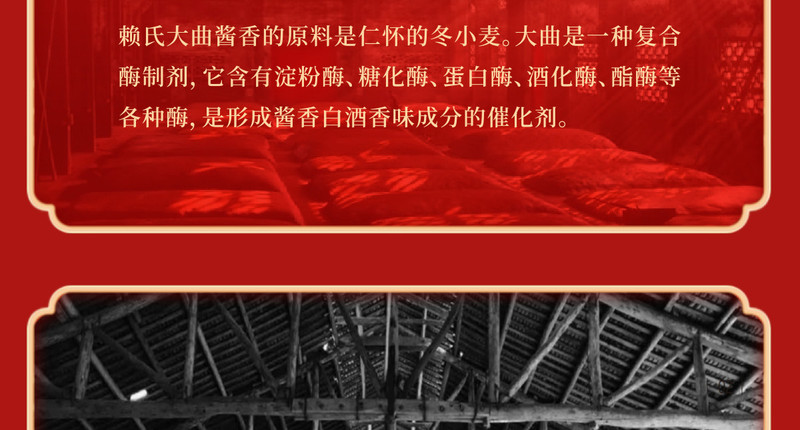 赖氏大曲酱香的原料是仁怀的冬小麦。大曲是一种复合酶制剂，它含有淀粉酶、糖化酶、蛋白酶、酒化酶、酯酶等各种酶，是形成酱香白酒香味成分的催化剂。